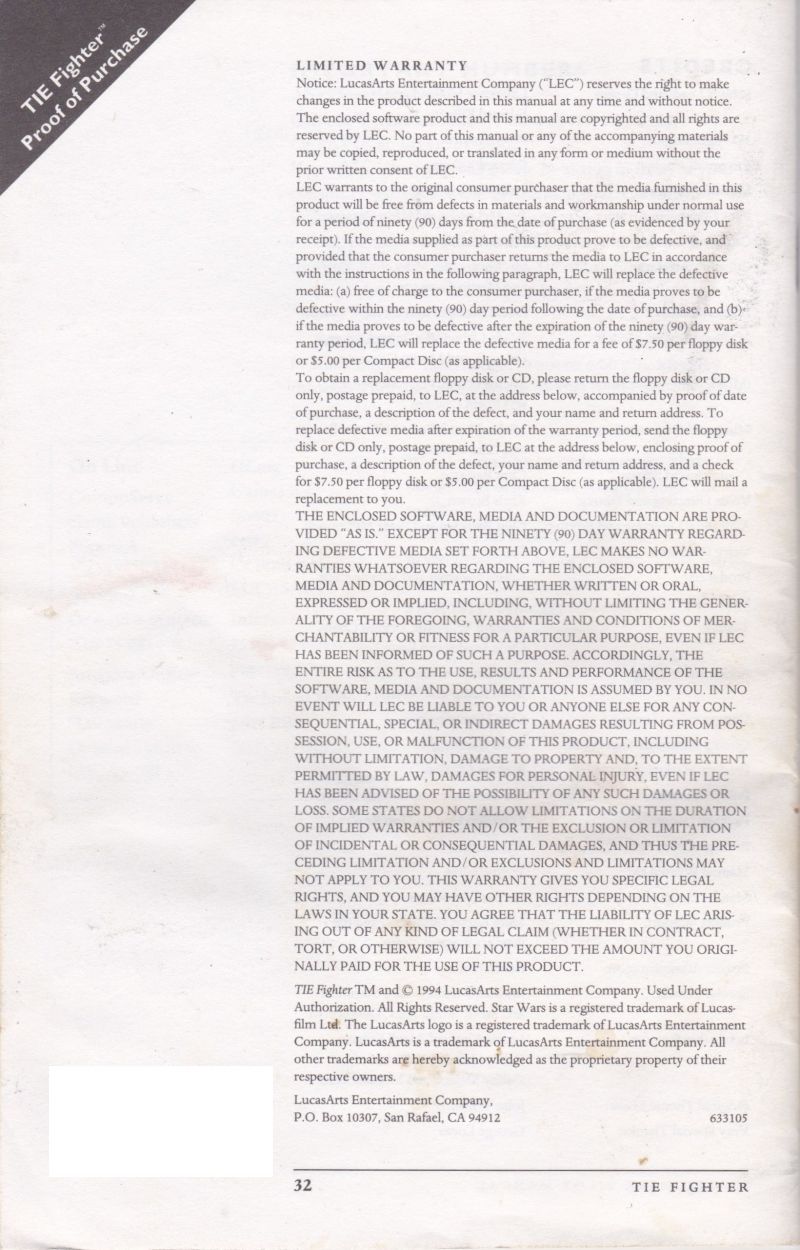 TIE Fighter™
Proof of Purchase

LIMITED WARRANTY

Notice: LucasArts Entertainment Company ("LEC") reserves the right to make changes in the product described in this manual at any time and without notice. The enclosed software product and this manual are copyrighted and all rights are reserved by LEC. No part of this manual or any of the accompanying materials may be copied, reproduced, or translated in any form or medium without the prior written consent of LEC.

LEC warrants to the original consumer purchaser that the media furnished in this product will be free from defects in materials and workmanship under normal use for a period of ninety (90) days from the date of purchase (as evidenced by your receipt). If the media supplied as part of this product prove to be defective, and provided that the consumer purchaser returns the media to LEC in accordance with the instructions in the following paragraph, LEC will replace the defective media: (a) free of charge to the consumer purchaser, if the media proves to be defective within the ninety (90) day period following the date of purchase, and (b) if the media proves to be defective after the expiration of the ninety (90) day warranty period, LEC will replace the defective media for a fee of $7.50 per floppy disk or $5.00 per Compact Disc (as applicable).

To obtain a replacement floppy disk or CD, please return the floppy disk or CD only, postage prepaid, to LEC, at the address below, accompanied by proof of date of purchase, a description of the defect, and your name and return address. To replace defective media after expiration of the warranty period, send the floppy disk or CD only, postage prepaid, to LEC at the address below, enclosing proof of purchase, a description of the defect, your name and return address, and a check for $7.50 per floppy disk or $5.00 per Compact Disc (as applicable). LEC will mail a replacement to you.

THE ENCLOSED SOFTWARE, MEDIA AND DOCUMENTATION ARE PROVIDED "AS IS." EXCEPT FOR THE NINETY (90) DAY WARRANTY REGARDING DEFECTIVE MEDIA SET FORTH ABOVE, LEC MAKES NO WARRANTIES WHATSOEVER REGARDING THE ENCLOSED SOFTWARE, MEDIA AND DOCUMENTATION, WHETHER WRITTEN OR ORAL, EXPRESSED OR IMPLIED, INCLUDING, WITHOUT LIMITING THE GENERALITY OF THE FOREGOING, WARRANTIES AND CONDITIONS OF MERCHANTABILITY OR FITNESS FOR A PARTICULAR PURPOSE, EVEN IF LEC HAS BEEN INFORMED OF SUCH A PURPOSE. ACCORDINGLY, THE ENTIRE RISK AS TO THE USE, RESULTS AND PERFORMANCE OF THE SOFTWARE, MEDIA AND DOCUMENTATION IS ASSUMED BY YOU. IN NO EVENT WILL LEC BE LIABLE TO YOU OR ANYONE ELSE FOR ANY CONSEQUENTIAL, SPECIAL, OR INDIRECT DAMAGES RESULTING FROM POSSESSION, USE, OR MALFUNCTION OF THIS PRODUCT, INCLUDING WITHOUT LIMITATION, DAMAGE TO PROPERTY AND, TO THE EXTENT PERMITTED BY LAW, DAMAGES FOR PERSONAL INJURY, EVEN IF LEC HAS BEEN ADVISED OF THE POSSIBILITY OF ANY SUCH DAMAGES OR LOSS. SOME STATES DO NOT ALLOW LIMITATIONS ON THE DURATION OF IMPLIED WARRANTIES AND/OR THE EXCLUSION OR LIMITATION OF INCIDENTAL OR CONSEQUENTIAL DAMAGES, AND THUS THE PRECEDING LIMITATION AND/OR EXCLUSIONS AND LIMITATIONS MAY NOT APPLY TO YOU. THIS WARRANTY GIVES YOU SPECIFIC LEGAL RIGHTS, AND YOU MAY HAVE OTHER RIGHTS DEPENDING ON THE LAWS IN YOUR STATE. YOU AGREE THAT THE LIABILITY OF LEC ARISING OUT OF ANY KIND OF LEGAL CLAIM (WHETHER IN CONTRACT, TORT, OR OTHERWISE) WILL NOT EXCEED THE AMOUNT YOU ORIGINALLY PAID FOR THE USE OF THIS PRODUCT.

TIE Fighter TM and © 1994 LucasArts Entertainment Company. Used Under Authorization. All Rights Reserved. Star Wars is a registered trademark of Lucasfilm Ltd. The LucasArts logo is a registered trademark of LucasArts Entertainment Company. LucasArts is a trademark of LucasArts Entertainment Company. All other trademarks are hereby acknowledged as the proprietary property of their respective owners.

LucasArts Entertainment Company,
P.O. Box 10307, San Rafael, CA 94912

633105

32

TIE FIGHTER